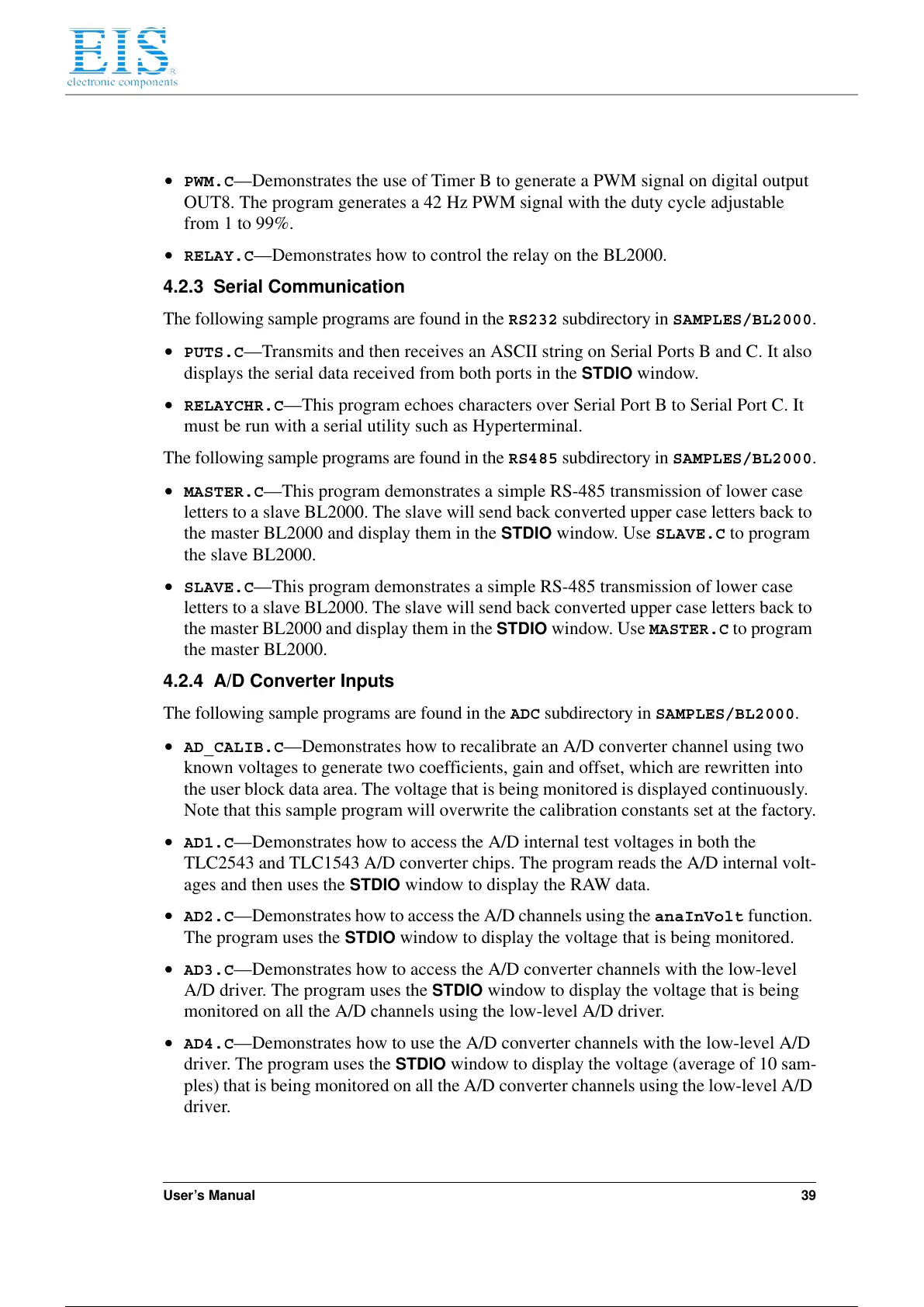 EIS
electronic components

• PWM.C—Demonstrates the use of Timer B to generate a PWM signal on digital output OUT8. The program generates a 42 Hz PWM signal with the duty cycle adjustable from 1 to 99%.

• RELAY.C—Demonstrates how to control the relay on the BL2000.

4.2.3 Serial Communication

The following sample programs are found in the RS232 subdirectory in SAMPLES/BL2000.

• PUTS.C—Transmits and then receives an ASCII string on Serial Ports B and C. It also displays the serial data received from both ports in the STDIO window.

• RELAYCHR.C—This program echoes characters over Serial Port B to Serial Port C. It must be run with a serial utility such as Hyperterminal.

The following sample programs are found in the RS485 subdirectory in SAMPLES/BL2000.

• MASTER.C—This program demonstrates a simple RS-485 transmission of lower case letters to a slave BL2000. The slave will send back converted upper case letters back to the master BL2000 and display them in the STDIO window. Use SLAVE.C to program the slave BL2000.

• SLAVE.C—This program demonstrates a simple RS-485 transmission of lower case letters to a slave BL2000. The slave will send back converted upper case letters back to the master BL2000 and display them in the STDIO window. Use MASTER.C to program the master BL2000.

4.2.4 A/D Converter Inputs

The following sample programs are found in the ADC subdirectory in SAMPLES/BL2000.

• AD_CALIB.C—Demonstrates how to recalibrate an A/D converter channel using two known voltages to generate two coefficients, gain and offset, which are rewritten into the user block data area. The voltage that is being monitored is displayed continuously. Note that this sample program will overwrite the calibration constants set at the factory.

• AD1.C—Demonstrates how to access the A/D internal test voltages in both the TLC2543 and TLC1543 A/D converter chips. The program reads the A/D internal voltages and then uses the STDIO window to display the RAW data.

• AD2.C—Demonstrates how to access the A/D channels using the anaInVolt function. The program uses the STDIO window to display the voltage that is being monitored.

• AD3.C—Demonstrates how to access the A/D converter channels with the low-level A/D driver. The program uses the STDIO window to display the voltage that is being monitored on all the A/D channels using the low-level A/D driver.

• AD4.C—Demonstrates how to use the A/D converter channels with the low-level A/D driver. The program uses the STDIO window to display the voltage (average of 10 samples) that is being monitored on all the A/D converter channels using the low-level A/D driver.

User's Manual 39